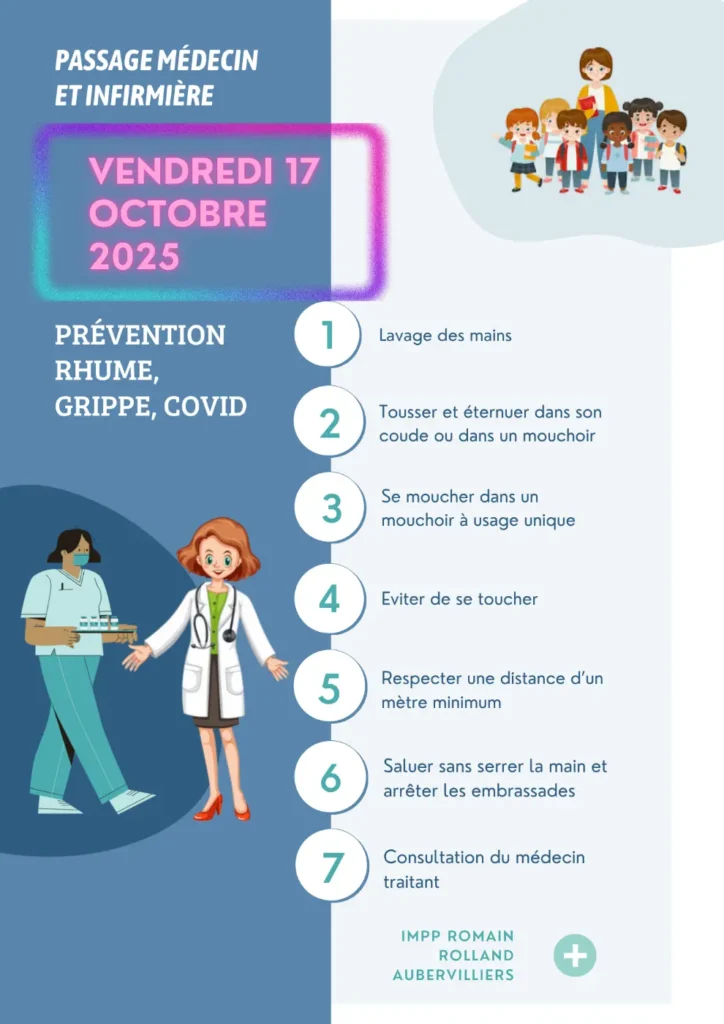 PASSAGE MÉDECIN
ET INFIRMIÈRE

VENDREDI 17
OCTOBRE
2025

PRÉVENTION
RHUME,
GRIPPE, COVID

1 Lavage des mains

2 Tousser et éternuer dans son coude ou dans un mouchoir

3 Se moucher dans un mouchoir à usage unique

4 Eviter de se toucher

5 Respecter une distance d'un mètre minimum

6 Saluer sans serrer la main et arrêter les embrassades

7 Consultation du médecin traitant

IMPP ROMAIN
ROLLAND
AUBERVILLIERS